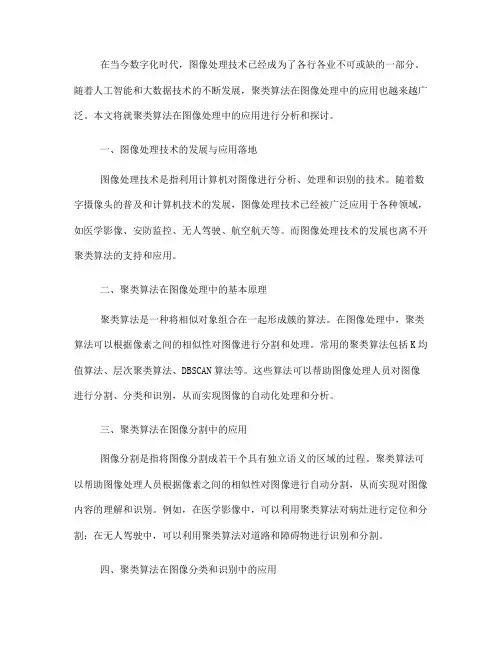 在当今数字化时代，图像处理技术已经成为了各行各业不可或缺的一部分。随着人工智能和大数据技术的不断发展，聚类算法在图像处理中的应用也越来越广泛。本文将就聚类算法在图像处理中的应用进行分析和探讨。

一、图像处理技术的发展与应用落地

图像处理技术是指利用计算机对图像进行分析、处理和识别的技术。随着数字摄像头的普及和计算机技术的发展，图像处理技术已经被广泛应用于各种领域，如医学影像、安防监控、无人驾驶、航空航天等。而图像处理技术的发展也离不开聚类算法的支持和应用。

二、聚类算法在图像处理中的基本原理

聚类算法是一种将相似对象组合在一起形成簇的算法。在图像处理中，聚类算法可以根据像素之间的相似性对图像进行分割和处理。常用的聚类算法包括K均值算法、层次聚类算法、DBSCAN算法等。这些算法可以帮助图像处理人员对图像进行分割、分类和识别，从而实现图像的自动化处理和分析。

三、聚类算法在图像分割中的应用

图像分割是指将图像分割成若干个具有独立语义的区域的过程。聚类算法可以帮助图像处理人员根据像素之间的相似性对图像进行自动分割，从而实现对图像内容的理解和识别。例如，在医学影像中，可以利用聚类算法对病灶进行定位和分割；在无人驾驶中，可以利用聚类算法对道路和障碍物进行识别和分割。

四、聚类算法在图像分类和识别中的应用